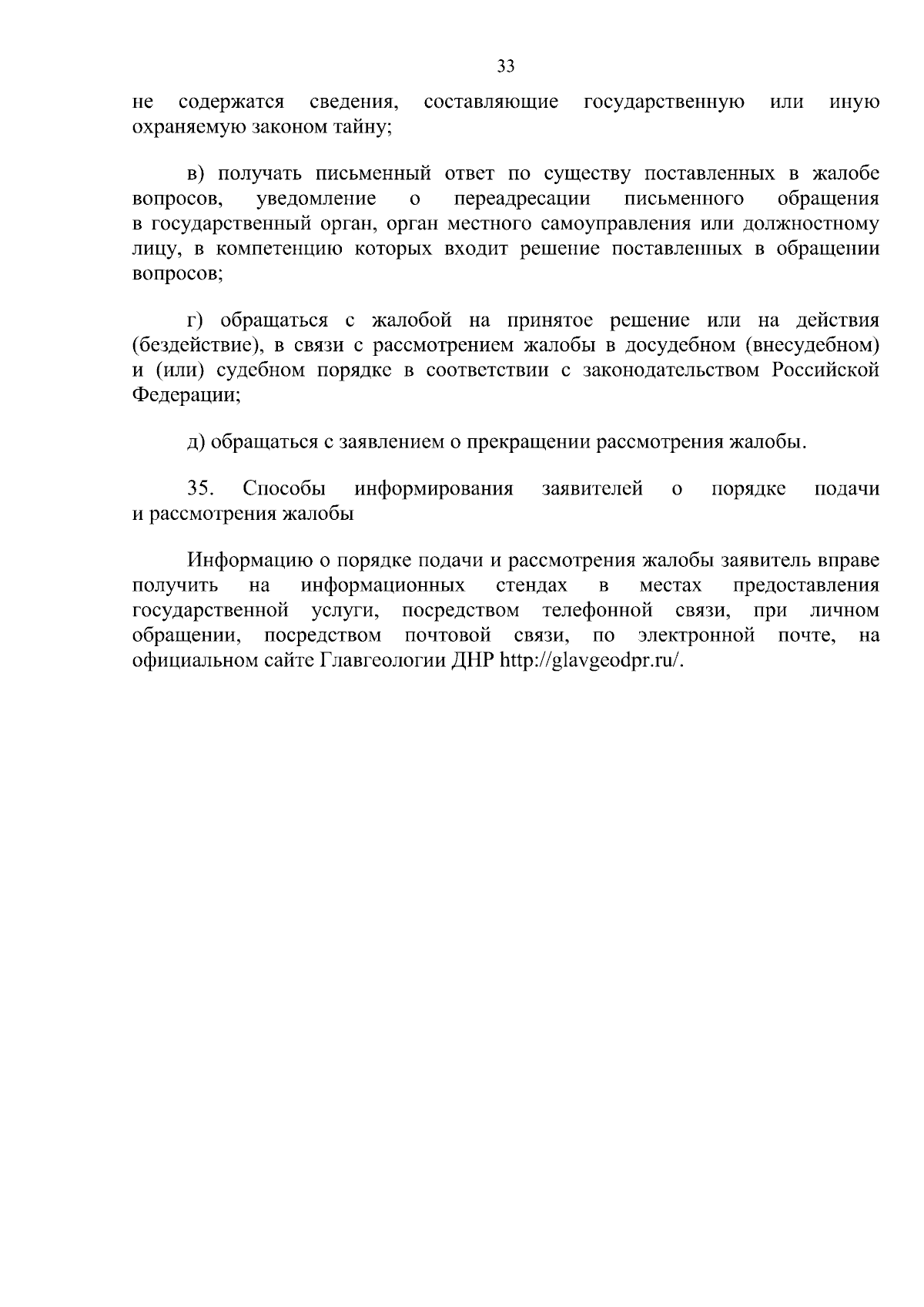 33

не содержатся сведения, составляющие государственную или иную охраняемую законом тайну;

в) получать письменный ответ по существу поставленных в жалобе вопросов, уведомление о переадресации письменного обращения в государственный орган, орган местного самоуправления или должностному лицу, в компетенцию которых входит решение поставленных в обращении вопросов;

г) обращаться с жалобой на принятое решение или на действия (бездействие), в связи с рассмотрением жалобы в досудебном (внесудебном) и (или) судебном порядке в соответствии с законодательством Российской Федерации;

д) обращаться с заявлением о прекращении рассмотрения жалобы.

35. Способы информирования заявителей о порядке подачи и рассмотрения жалобы

Информацию о порядке подачи и рассмотрения жалобы заявитель вправе получить на информационных стендах в местах предоставления государственной услуги, посредством телефонной связи, при личном обращении, посредством почтовой связи, по электронной почте, на официальном сайте Главгеологии ДНР http://glavgeodpr.ru/.